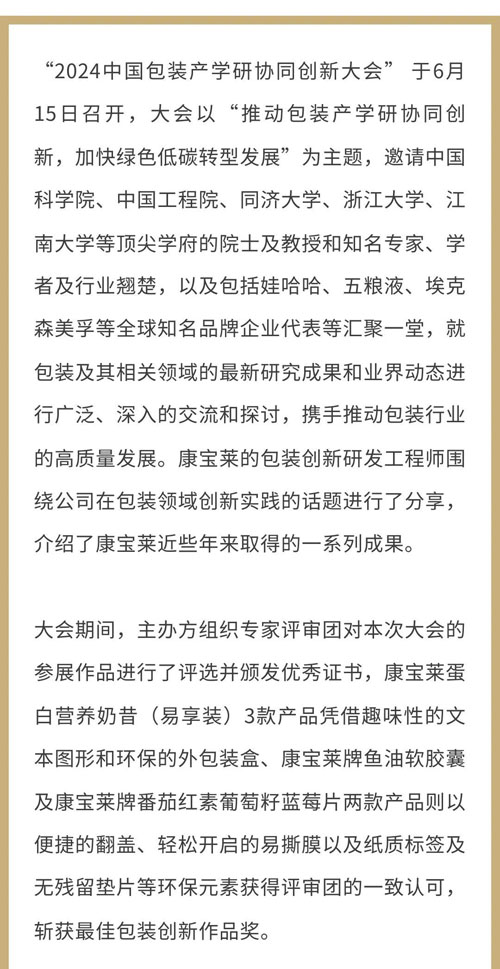 “2024中国包装产学研协同创新大会” 于6月15日召开，大会以“推动包装产学研协同创新，加快绿色低碳转型发展”为主题，邀请中国科学院、中国工程院、同济大学、浙江大学、江南大学等顶尖学府的院士及教授和知名专家、学者及行业翘楚，以及包括娃哈哈、五粮液、埃克森美孚等全球知名品牌企业代表等汇聚一堂，就包装及其相关领域的最新研究成果和业界动态进行广泛、深入的交流和探讨，携手推动包装行业的高质量发展。康宝莱的包装创新研发工程师围绕公司在包装领域创新实践的话题进行了分享，介绍了康宝莱近些年来取得的一系列成果。

大会期间，主办方组织专家评审团对本次大会的参展作品进行了评选并颁发优秀证书，康宝莱蛋白营养奶昔（易享装）3款产品凭借趣味性的文本图形和环保的外包装盒、康宝莱牌鱼油软胶囊及康宝莱牌番茄红素葡萄籽蓝莓片两款产品则以便捷的翻盖、轻松开启的易撕膜以及纸质标签及无残留垫片等环保元素获得评审团的一致认可，斩获最佳包装创新作品奖。